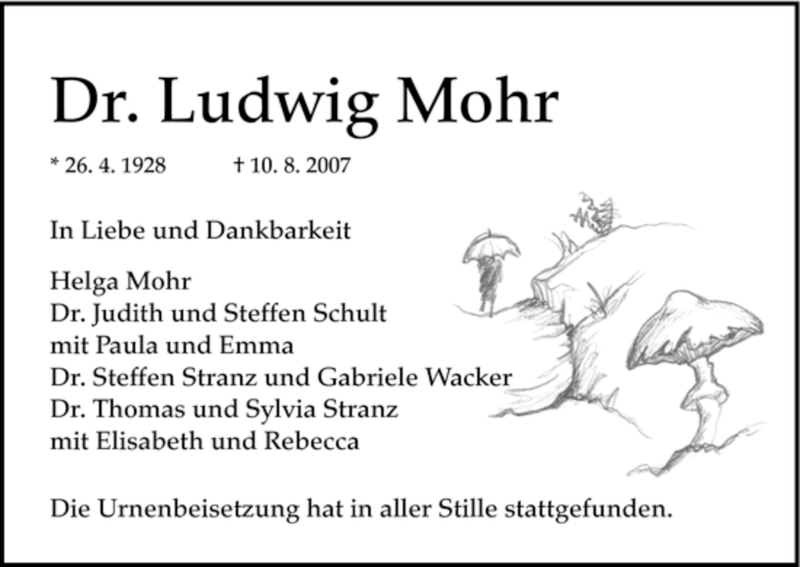 Dr. Ludwig Mohr

* 26. 4. 1928 † 10. 8. 2007

In Liebe und Dankbarkeit

Helga Mohr
Dr. Judith und Steffen Schult
mit Paula und Emma
Dr. Steffen Stranz und Gabriele Wacker
Dr. Thomas und Sylvia Stranz
mit Elisabeth und Rebecca

Die Urnenbeisetzung hat in aller Stille stattgefunden.